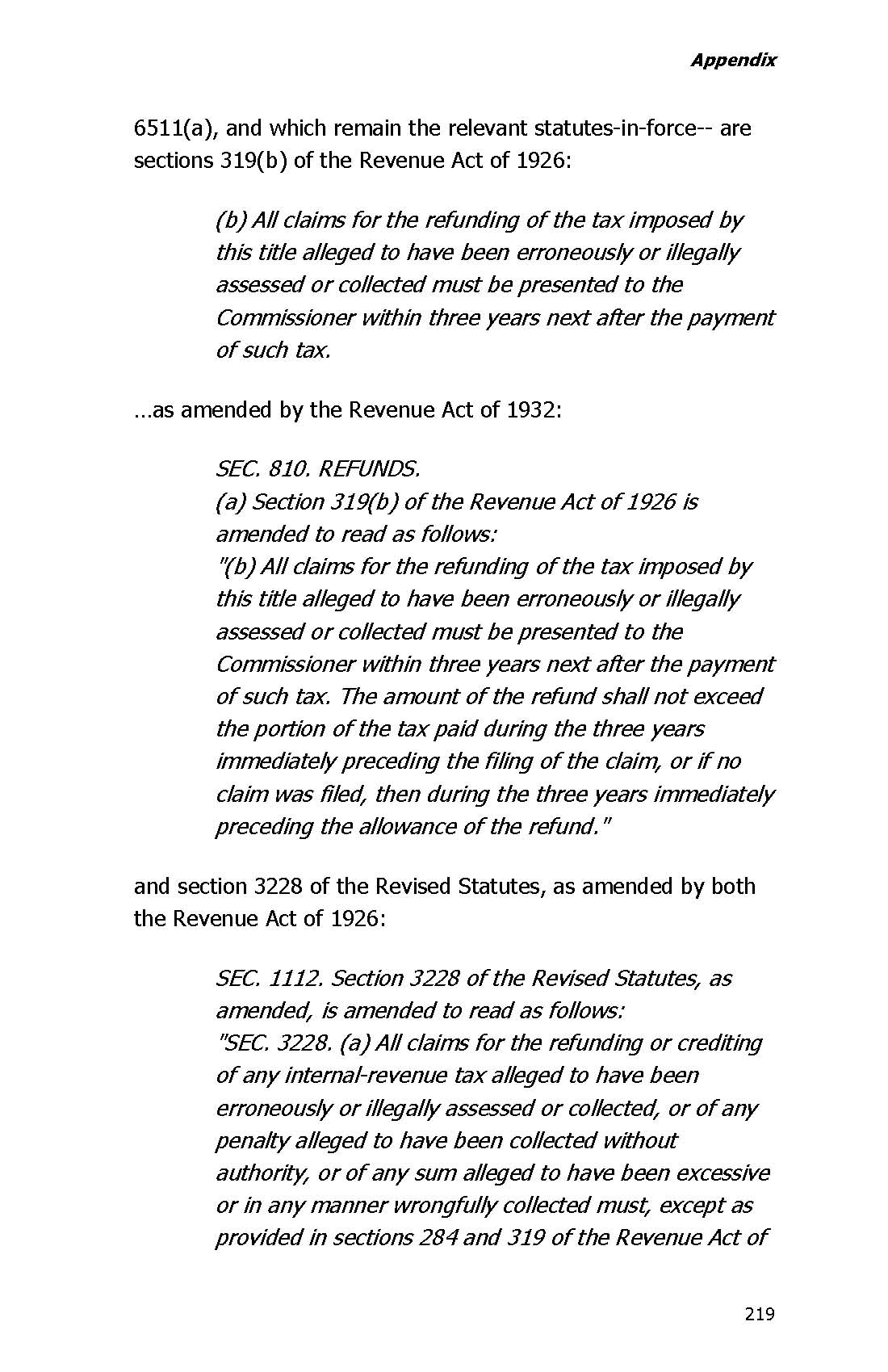 Appendix

6511(a), and which remain the relevant statutes-in-force-- are sections 319(b) of the Revenue Act of 1926:

(b) All claims for the refunding of the tax imposed by this title alleged to have been erroneously or illegally assessed or collected must be presented to the Commissioner within three years next after the payment of such tax.

…as amended by the Revenue Act of 1932:

SEC. 810. REFUNDS.
(a) Section 319(b) of the Revenue Act of 1926 is amended to read as follows:
"(b) All claims for the refunding of the tax imposed by this title alleged to have been erroneously or illegally assessed or collected must be presented to the Commissioner within three years next after the payment of such tax. The amount of the refund shall not exceed the portion of the tax paid during the three years immediately preceding the filing of the claim, or if no claim was filed, then during the three years immediately preceding the allowance of the refund."

and section 3228 of the Revised Statutes, as amended by both the Revenue Act of 1926:

SEC. 1112. Section 3228 of the Revised Statutes, as amended, is amended to read as follows:
"SEC. 3228. (a) All claims for the refunding or crediting of any internal-revenue tax alleged to have been erroneously or illegally assessed or collected, or of any penalty alleged to have been collected without authority, or of any sum alleged to have been excessive or in any manner wrongfully collected must, except as provided in sections 284 and 319 of the Revenue Act of

219